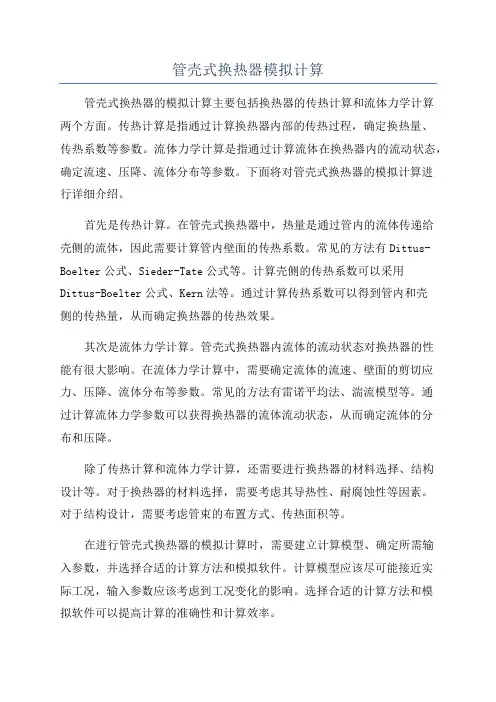 管壳式换热器模拟计算

管壳式换热器的模拟计算主要包括换热器的传热计算和流体力学计算两个方面。传热计算是指通过计算换热器内部的传热过程，确定换热量、传热系数等参数。流体力学计算是指通过计算流体在换热器内的流动状态，确定流速、压降、流体分布等参数。下面将对管壳式换热器的模拟计算进行详细介绍。

首先是传热计算。在管壳式换热器中，热量是通过管内的流体传递给壳侧的流体，因此需要计算管内壁面的传热系数。常见的方法有Dittus-Boelter公式、Sieder-Tate公式等。计算壳侧的传热系数可以采用Dittus-Boelter公式、Kern法等。通过计算传热系数可以得到管内和壳侧的传热量，从而确定换热器的传热效果。

其次是流体力学计算。管壳式换热器内流体的流动状态对换热器的性能有很大影响。在流体力学计算中，需要确定流体的流速、壁面的剪切应力、压降、流体分布等参数。常见的方法有雷诺平均法、湍流模型等。通过计算流体力学参数可以获得换热器的流体流动状态，从而确定流体的分布和压降。

除了传热计算和流体力学计算，还需要进行换热器的材料选择、结构设计等。对于换热器的材料选择，需要考虑其导热性、耐腐蚀性等因素。对于结构设计，需要考虑管束的布置方式、传热面积等。

在进行管壳式换热器的模拟计算时，需要建立计算模型、确定所需输入参数，并选择合适的计算方法和模拟软件。计算模型应该尽可能接近实际工况，输入参数应该考虑到工况变化的影响。选择合适的计算方法和模拟软件可以提高计算的准确性和计算效率。